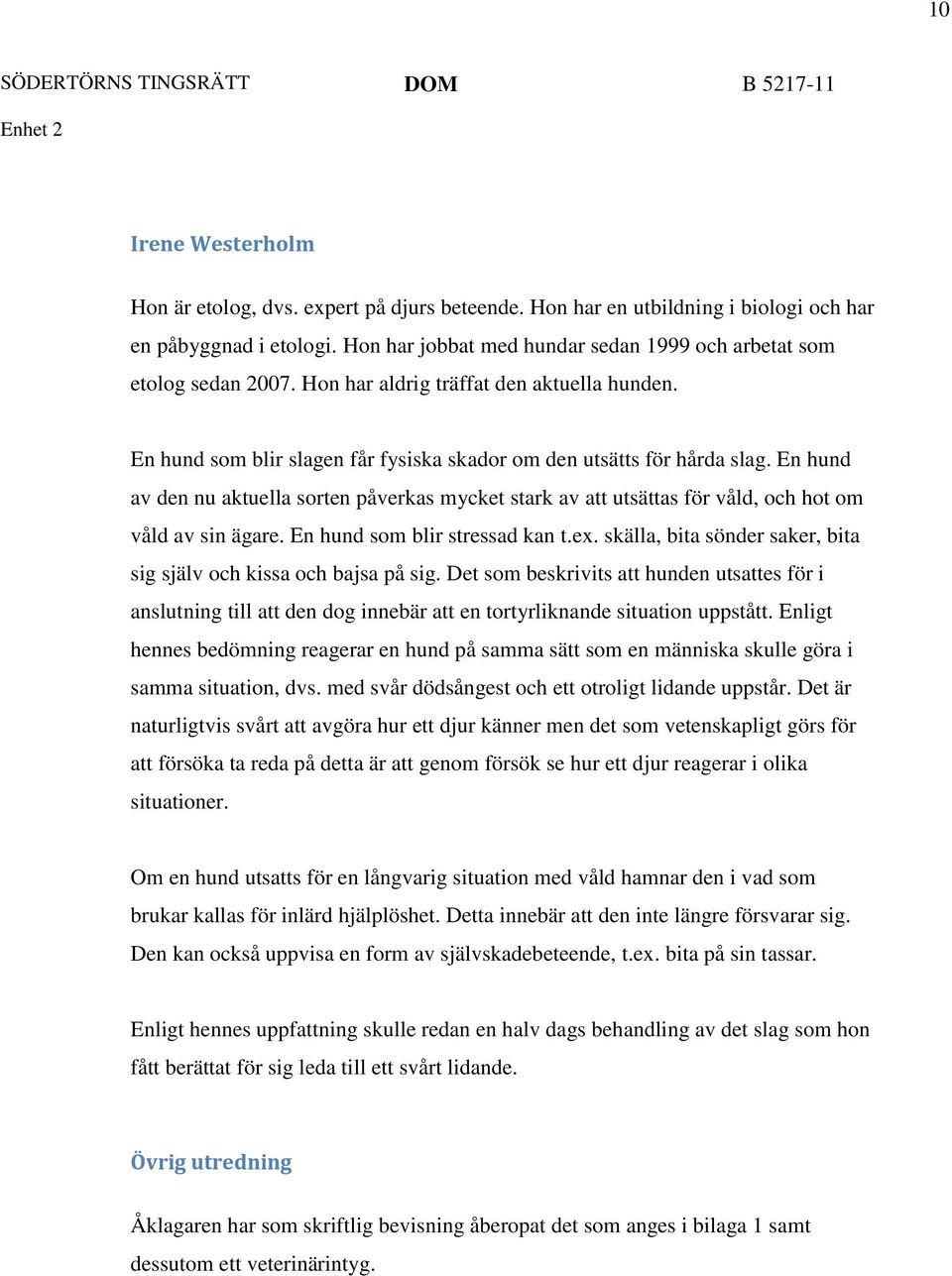 10

SÖDERTÖRNS TINGSRÄTT DOM B 5217-11

Enhet 2

Irene Westerholm

Hon är etolog, dvs. expert på djurs beteende. Hon har en utbildning i biologi och har en påbyggnad i etologi. Hon har jobbat med hundar sedan 1999 och arbetat som etolog sedan 2007. Hon har aldrig träffat den aktuella hunden.

En hund som blir slagen får fysiska skador om den utsätts för hårda slag. En hund av den nu aktuella sorten påverkas mycket stark av att utsättas för våld, och hot om våld av sin ägare. En hund som blir stressad kan t.ex. skälla, bita sönder saker, bita sig själv och kissa och bajsa på sig. Det som beskrivits att hunden utsattes för i anslutning till att den dog innebär att en tortyrliknande situation uppstått. Enligt hennes bedömning reagerar en hund på samma sätt som en människa skulle göra i samma situation, dvs. med svår dödsångest och ett otroligt lidande uppstår. Det är naturligtvis svårt att avgöra hur ett djur känner men det som vetenskapligt görs för att försöka ta reda på detta är att genom försök se hur ett djur reagerar i olika situationer.

Om en hund utsatts för en långvarig situation med våld hamnar den i vad som brukar kallas för inlärd hjälplöshet. Detta innebär att den inte längre försvarar sig. Den kan också uppvisa en form av självskadebeteende, t.ex. bita på sin tassar.

Enligt hennes uppfattning skulle redan en halv dags behandling av det slag som hon fått berättat för sig leda till ett svårt lidande.

Övrig utredning

Åklagaren har som skriftlig bevisning åberopat det som anges i bilaga 1 samt dessutom ett veterinärintyg.